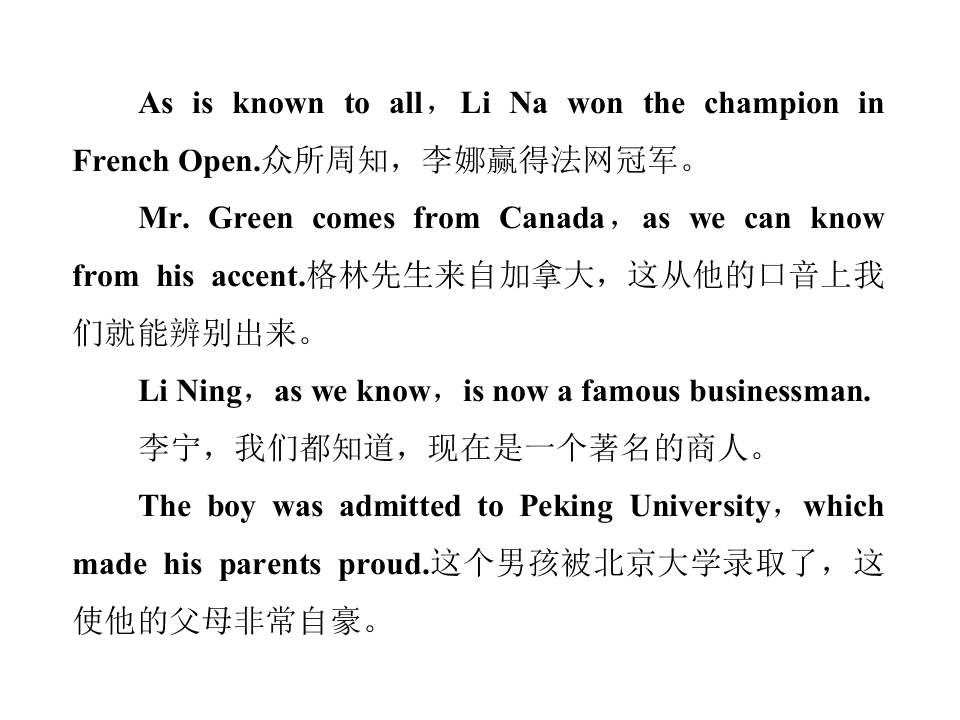 As is known to all，Li Na won the champion in French Open.众所周知，李娜赢得法网冠军。

Mr. Green comes from Canada，as we can know from his accent.格林先生来自加拿大，这从他的口音上我们就能辨别出来。

Li Ning，as we know，is now a famous businessman.

李宁，我们都知道，现在是一个著名的商人。

The boy was admitted to Peking University，which made his parents proud.这个男孩被北京大学录取了，这使他的父母非常自豪。